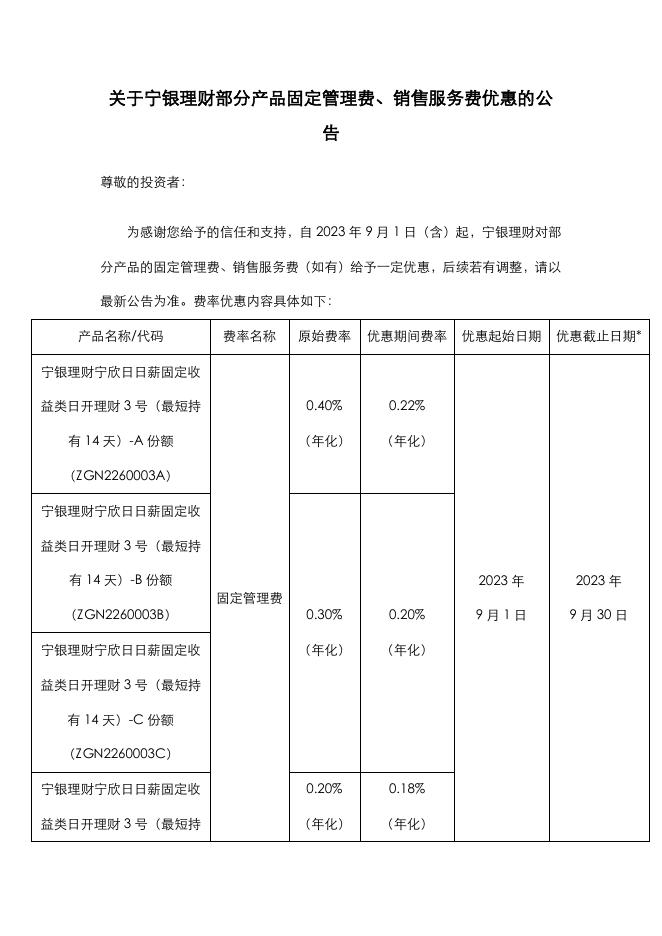 关于宁银理财部分产品固定管理费、销售服务费优惠的公告

尊敬的投资者：

为感谢您给予的信任和支持，自 2023 年 9 月 1 日（含）起，宁银理财对部分产品的固定管理费、销售服务费（如有）给予一定优惠，后续若有调整，请以最新公告为准。费率优惠内容具体如下：

| 产品名称/代码 | 费率名称 | 原始费率 | 优惠期间费率 | 优惠起始日期 | 优惠截止日期* |
|---|---|---|---|---|---|
| 宁银理财宁欣日日薪固定收益类日开理财 3 号（最短持有 14 天）-A 份额（ZGN2260003A） | 固定管理费 | 0.40%（年化） | 0.22%（年化） | 2023 年 9 月 1 日 | 2023 年 9 月 30 日 |
| 宁银理财宁欣日日薪固定收益类日开理财 3 号（最短持有 14 天）-B 份额（ZGN2260003B） | 固定管理费 | 0.30%（年化） | 0.20%（年化） | 2023 年 9 月 1 日 | 2023 年 9 月 30 日 |
| 宁银理财宁欣日日薪固定收益类日开理财 3 号（最短持有 14 天）-C 份额（ZGN2260003C） | 固定管理费 | 0.30%（年化） | 0.20%（年化） | 2023 年 9 月 1 日 | 2023 年 9 月 30 日 |
| 宁银理财宁欣日日薪固定收益类日开理财 3 号（最短持 | 固定管理费 | 0.20%（年化） | 0.18%（年化） | 2023 年 9 月 1 日 | 2023 年 9 月 30 日 |